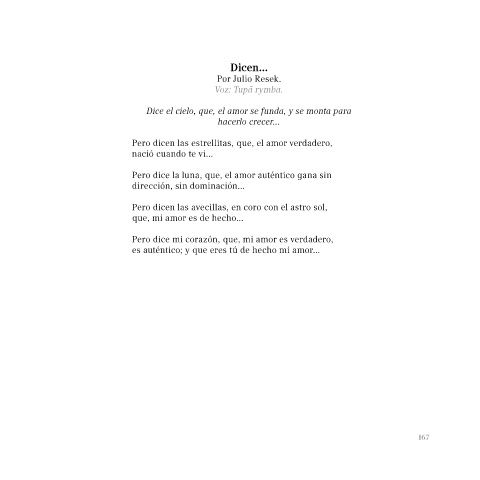 Dicen...
Por Julio Resek.
Voz: Tupã rymba.

Dice el cielo, que, el amor se funda, y se monta para hacerlo crecer...

Pero dicen las estrellitas, que, el amor verdadero, nació cuando te vi...

Pero dice la luna, que, el amor auténtico gana sin dirección, sin dominación...

Pero dicen las avecillas, en coro con el astro sol, que, mi amor es de hecho...

Pero dice mi corazón, que, mi amor es verdadero, es auténtico; y que eres tú de hecho mi amor...

167